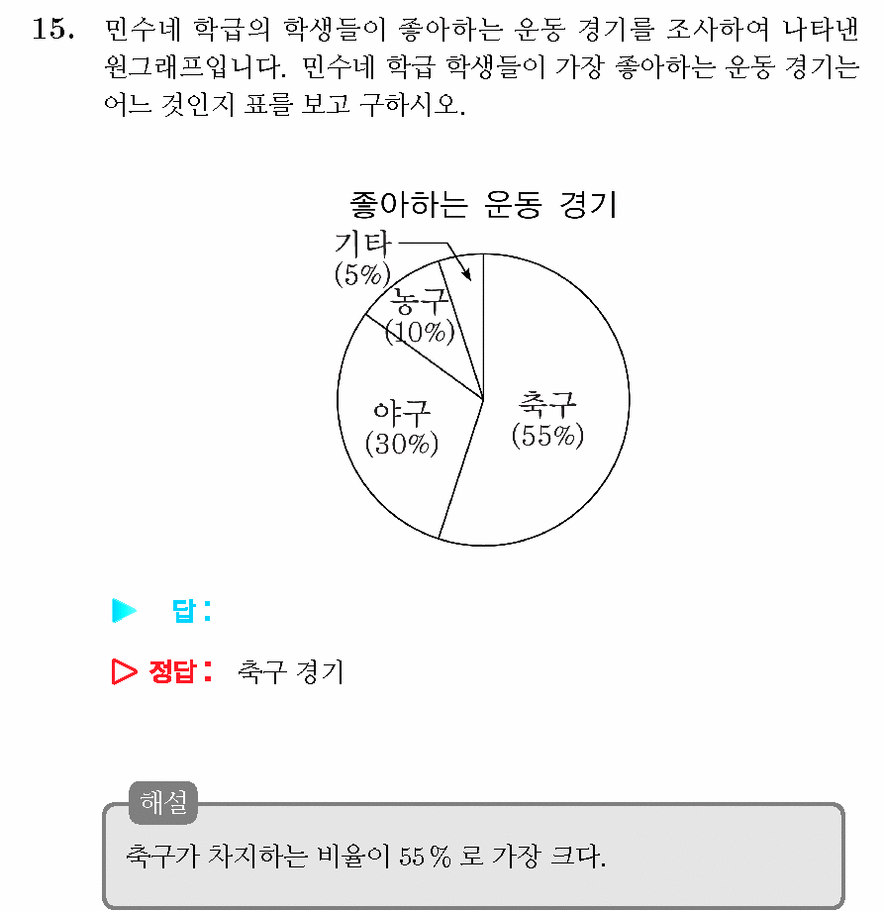 15. 민수네 학급의 학생들이 좋아하는 운동 경기를 조사하여 나타낸 원그래프입니다. 민수네 학급 학생들이 가장 좋아하는 운동 경기는 어느 것인지 표를 보고 구하시오.

좋아하는 운동 경기

기타 (5%)
농구 (10%)
야구 (30%)
축구 (55%)

▶ 답 :

▷ 정답 : 축구 경기

해설
축구가 차지하는 비율이 55 % 로 가장 크다.